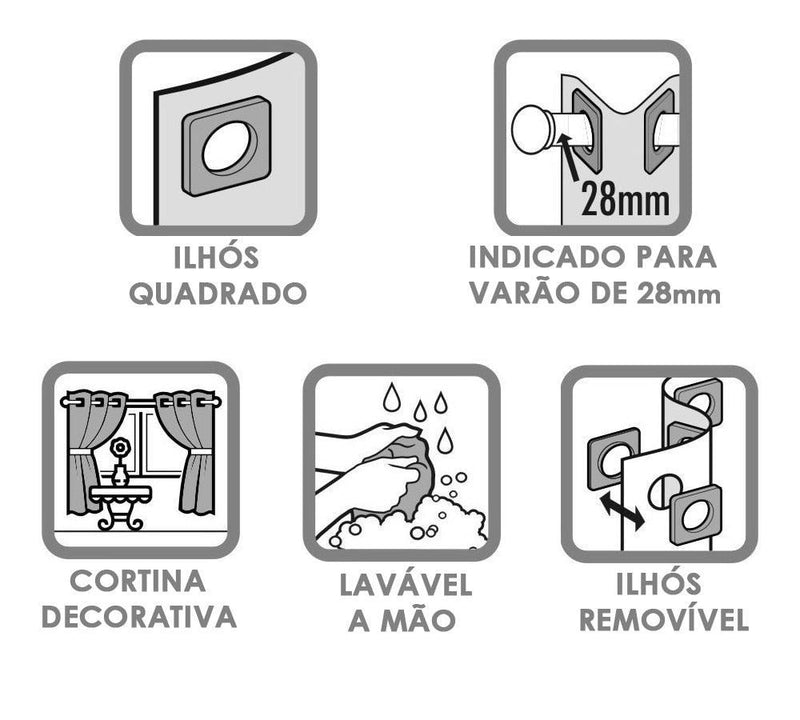 ILHÓS QUADRADO

28mm

INDICADO PARA VARÃO DE 28mm

CORTINA DECORATIVA

LAVÁVEL A MÃO

ILHÓS REMOVÍVEL